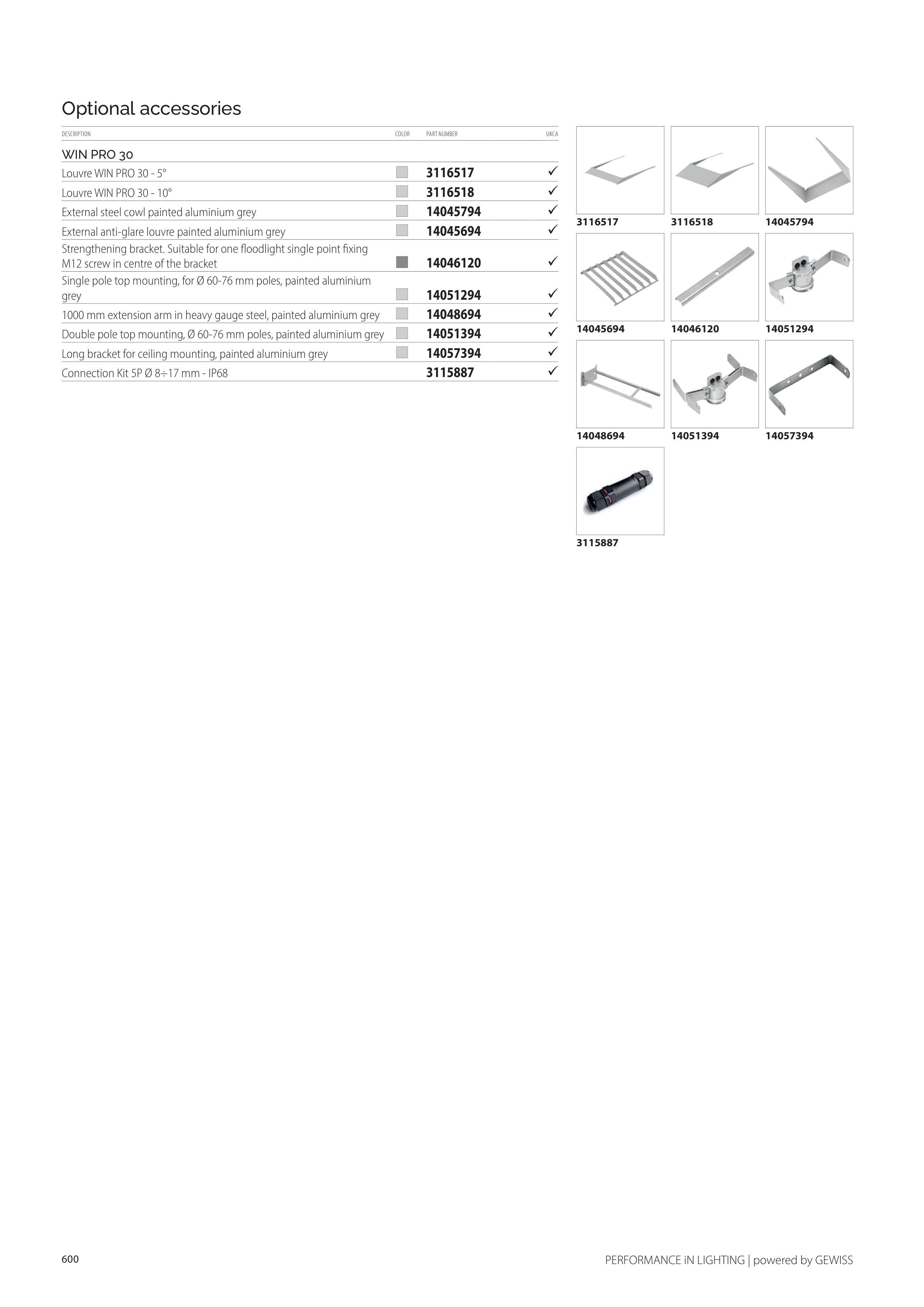 Optional accessories

| DESCRIPTION | COLOR | PART NUMBER | UKCA |
|---|---|---|---|
| WIN PRO 30 | | | |
| Louvre WIN PRO 30 - 5° | | 3116517 | ✓ |
| Louvre WIN PRO 30 - 10° | | 3116518 | ✓ |
| External steel cowl painted aluminium grey | | 14045794 | ✓ |
| External anti-glare louvre painted aluminium grey | | 14045694 | ✓ |
| Strengthening bracket. Suitable for one floodlight single point fixing M12 screw in centre of the bracket | | 14046120 | ✓ |
| Single pole top mounting, for Ø 60-76 mm poles, painted aluminium grey | | 14051294 | ✓ |
| 1000 mm extension arm in heavy gauge steel, painted aluminium grey | | 14048694 | ✓ |
| Double pole top mounting, Ø 60-76 mm poles, painted aluminium grey | | 14051394 | ✓ |
| Long bracket for ceiling mounting, painted aluminium grey | | 14057394 | ✓ |
| Connection Kit 5P Ø 8÷17 mm - IP68 | | 3115887 | ✓ |

3116517
3116518
14045794
14045694
14046120
14051294
14048694
14051394
14057394
3115887

600

PERFORMANCE iN LIGHTING | powered by GEWISS